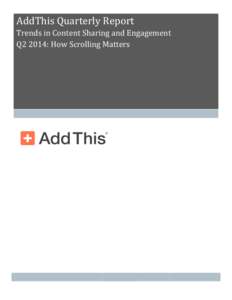 AddThis Quarterly Report
Trends in Content Sharing and Engagement
Q2 2014: How Scrolling Matters

AddThis